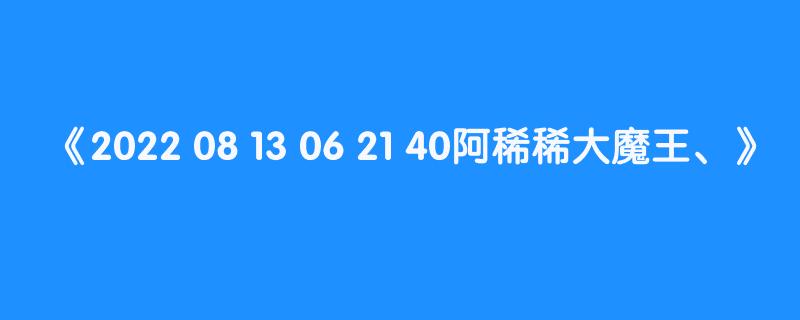 《2022 08 13 06 21 40阿稀稀大魔王、》